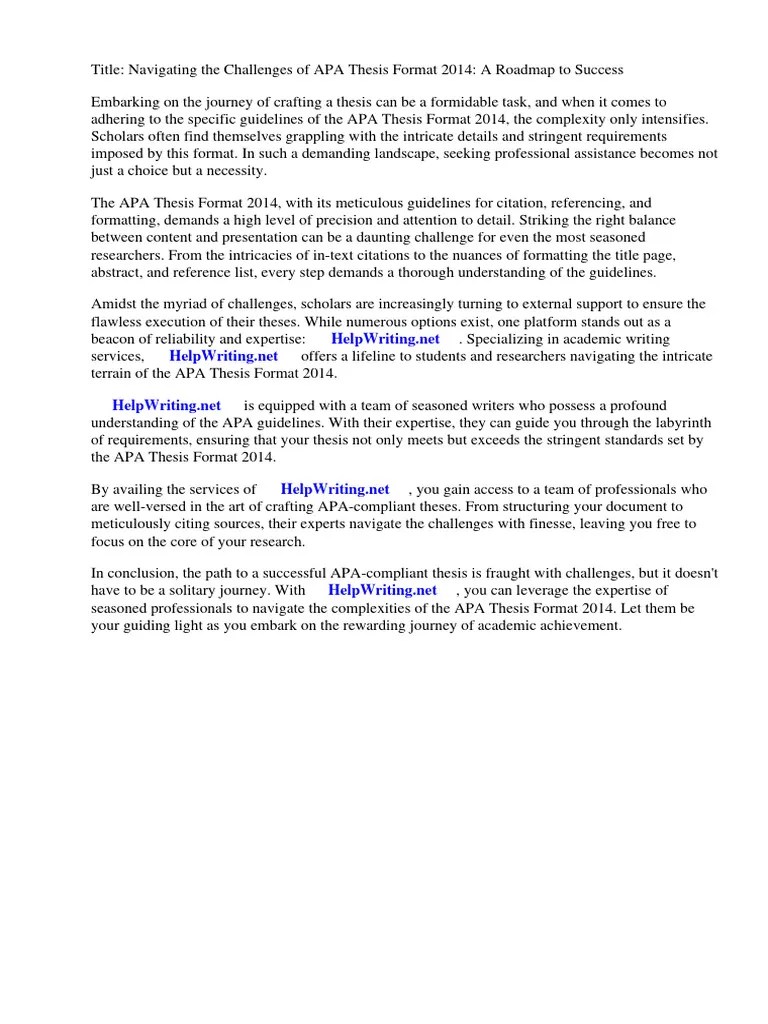 Title: Navigating the Challenges of APA Thesis Format 2014: A Roadmap to Success

Embarking on the journey of crafting a thesis can be a formidable task, and when it comes to adhering to the specific guidelines of the APA Thesis Format 2014, the complexity only intensifies. Scholars often find themselves grappling with the intricate details and stringent requirements imposed by this format. In such a demanding landscape, seeking professional assistance becomes not just a choice but a necessity.

The APA Thesis Format 2014, with its meticulous guidelines for citation, referencing, and formatting, demands a high level of precision and attention to detail. Striking the right balance between content and presentation can be a daunting challenge for even the most seasoned researchers. From the intricacies of in-text citations to the nuances of formatting the title page, abstract, and reference list, every step demands a thorough understanding of the guidelines.

Amidst the myriad of challenges, scholars are increasingly turning to external support to ensure the flawless execution of their theses. While numerous options exist, one platform stands out as a beacon of reliability and expertise: HelpWriting.net . Specializing in academic writing services, HelpWriting.net offers a lifeline to students and researchers navigating the intricate terrain of the APA Thesis Format 2014.

HelpWriting.net is equipped with a team of seasoned writers who possess a profound understanding of the APA guidelines. With their expertise, they can guide you through the labyrinth of requirements, ensuring that your thesis not only meets but exceeds the stringent standards set by the APA Thesis Format 2014.

By availing the services of HelpWriting.net , you gain access to a team of professionals who are well-versed in the art of crafting APA-compliant theses. From structuring your document to meticulously citing sources, their experts navigate the challenges with finesse, leaving you free to focus on the core of your research.

In conclusion, the path to a successful APA-compliant thesis is fraught with challenges, but it doesn't have to be a solitary journey. With HelpWriting.net , you can leverage the expertise of seasoned professionals to navigate the complexities of the APA Thesis Format 2014. Let them be your guiding light as you embark on the rewarding journey of academic achievement.